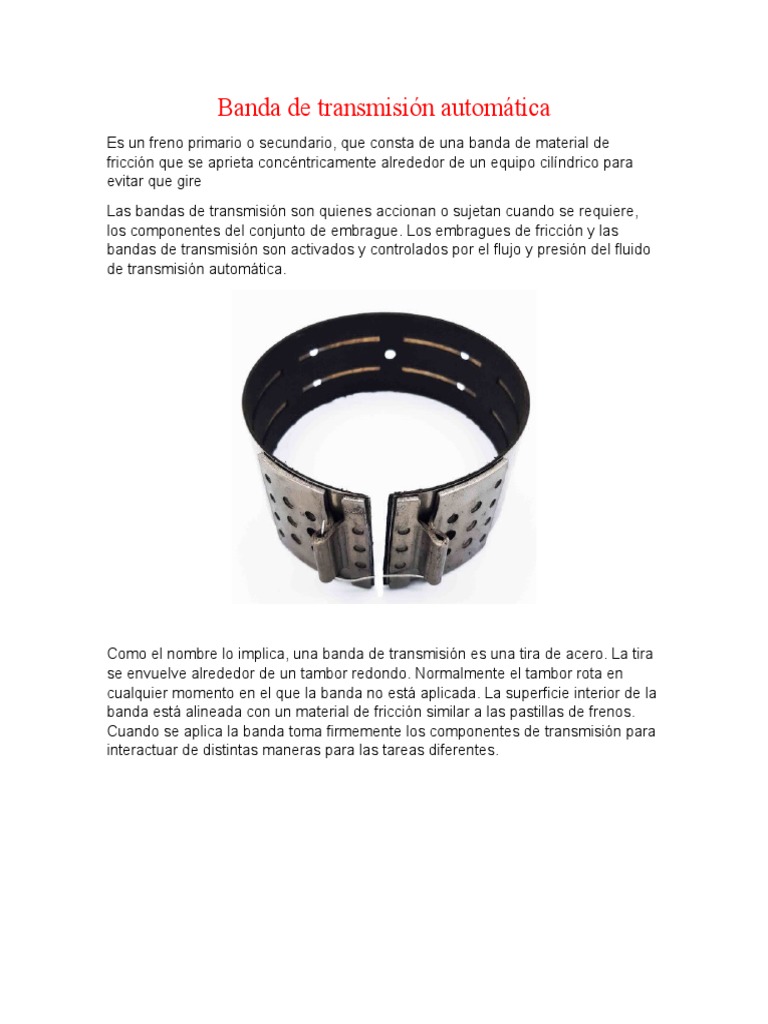 Banda de transmisión automática

Es un freno primario o secundario, que consta de una banda de material de fricción que se aprieta concéntricamente alrededor de un equipo cilíndrico para evitar que gire

Las bandas de transmisión son quienes accionan o sujetan cuando se requiere, los componentes del conjunto de embrague. Los embragues de fricción y las bandas de transmisión son activados y controlados por el flujo y presión del fluido de transmisión automática.

Como el nombre lo implica, una banda de transmisión es una tira de acero. La tira se envuelve alrededor de un tambor redondo. Normalmente el tambor rota en cualquier momento en el que la banda no está aplicada. La superficie interior de la banda está alineada con un material de fricción similar a las pastillas de frenos. Cuando se aplica la banda toma firmemente los componentes de transmisión para interactuar de distintas maneras para las tareas diferentes.